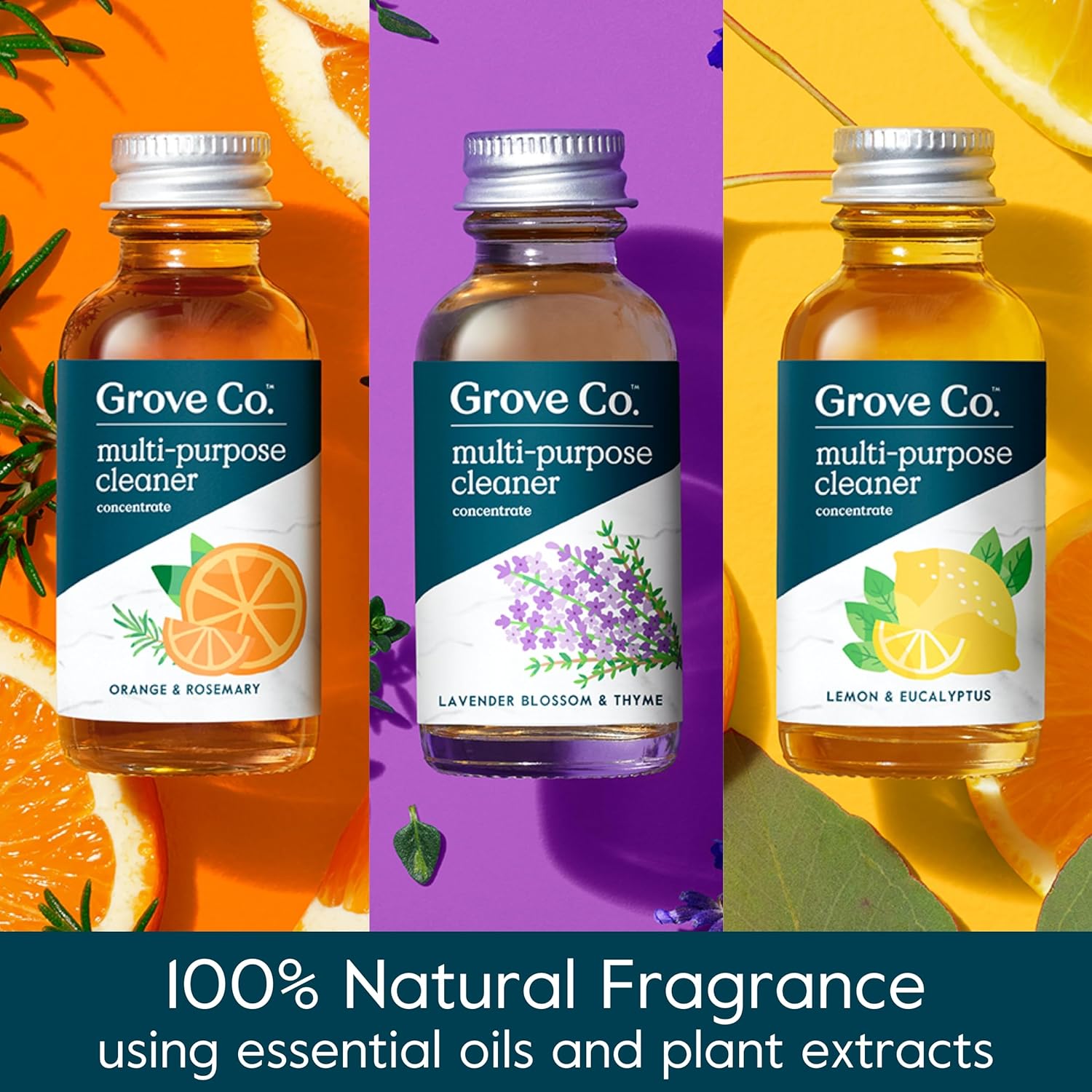 Grove Co.™
multi-purpose cleaner
concentrate
ORANGE & ROSEMARY

Grove Co.™
multi-purpose cleaner
concentrate
LAVENDER BLOSSOM & THYME

Grove Co.™
multi-purpose cleaner
concentrate
LEMON & EUCALYPTUS

100% Natural Fragrance
using essential oils and plant extracts